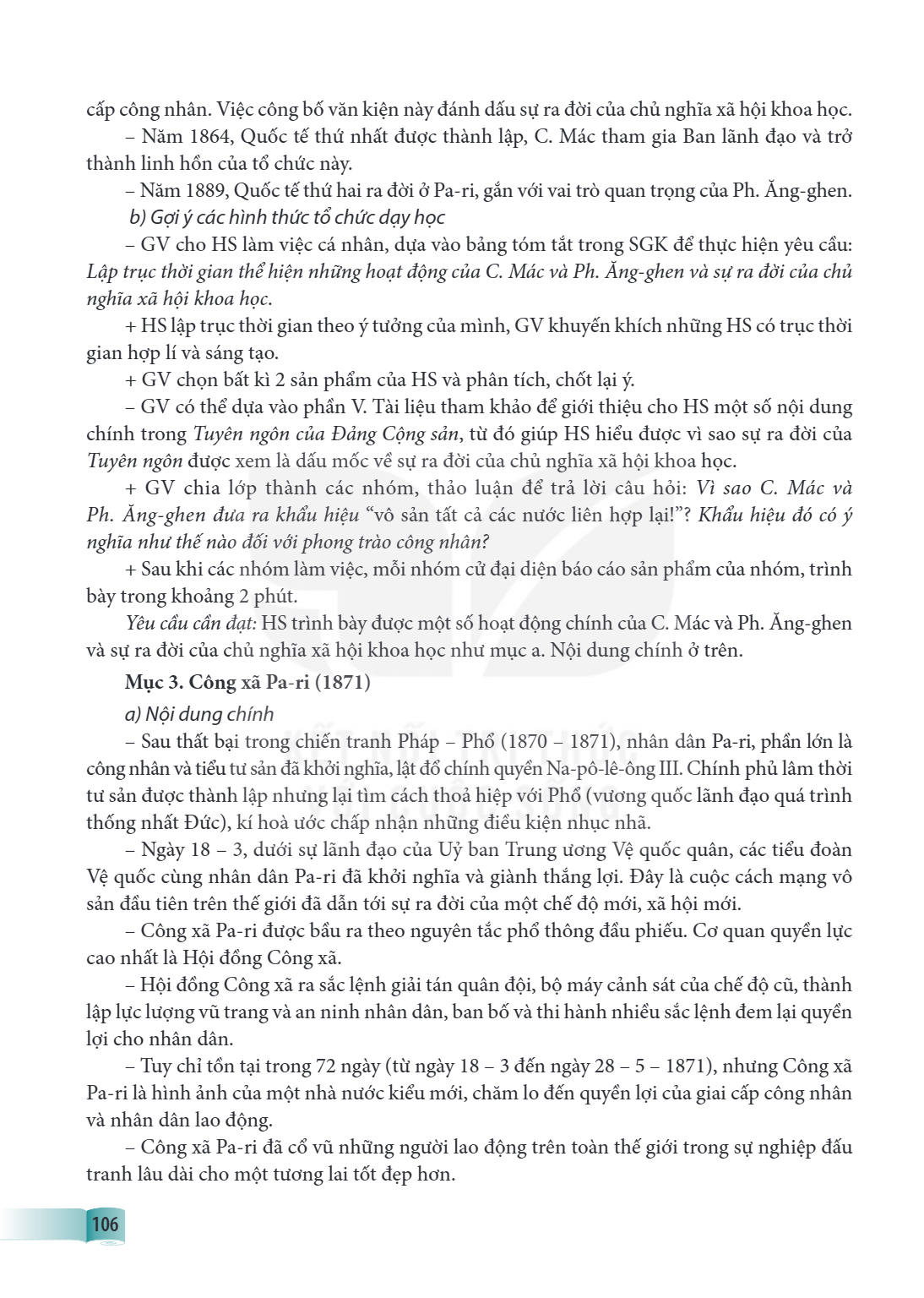 cấp công nhân. Việc công bố văn kiện này đánh dấu sự ra đời của chủ nghĩa xã hội khoa học.

– Năm 1864, Quốc tế thứ nhất được thành lập, C. Mác tham gia Ban lãnh đạo và trở thành linh hồn của tổ chức này.

– Năm 1889, Quốc tế thứ hai ra đời ở Pa-ri, gắn với vai trò quan trọng của Ph. Ăng-ghen.

b) Gợi ý các hình thức tổ chức dạy học

– GV cho HS làm việc cá nhân, dựa vào bảng tóm tắt trong SGK để thực hiện yêu cầu: Lập trục thời gian thể hiện những hoạt động của C. Mác và Ph. Ăng-ghen và sự ra đời của chủ nghĩa xã hội khoa học.

+ HS lập trục thời gian theo ý tưởng của mình, GV khuyến khích những HS có trục thời gian hợp lí và sáng tạo.

+ GV chọn bất kì 2 sản phẩm của HS và phân tích, chốt lại ý.

– GV có thể dựa vào phần V. Tài liệu tham khảo để giới thiệu cho HS một số nội dung chính trong Tuyên ngôn của Đảng Cộng sản, từ đó giúp HS hiểu được vì sao sự ra đời của Tuyên ngôn được xem là dấu mốc về sự ra đời của chủ nghĩa xã hội khoa học.

+ GV chia lớp thành các nhóm, thảo luận để trả lời câu hỏi: Vì sao C. Mác và Ph. Ăng-ghen đưa ra khẩu hiệu "vô sản tất cả các nước liên hợp lại!"? Khẩu hiệu đó có ý nghĩa như thế nào đối với phong trào công nhân?

+ Sau khi các nhóm làm việc, mỗi nhóm cử đại diện báo cáo sản phẩm của nhóm, trình bày trong khoảng 2 phút.

Yêu cầu cần đạt: HS trình bày được một số hoạt động chính của C. Mác và Ph. Ăng-ghen và sự ra đời của chủ nghĩa xã hội khoa học như mục a. Nội dung chính ở trên.

Mục 3. Công xã Pa-ri (1871)

a) Nội dung chính

– Sau thất bại trong chiến tranh Pháp – Phổ (1870 – 1871), nhân dân Pa-ri, phần lớn là công nhân và tiểu tư sản đã khởi nghĩa, lật đổ chính quyền Na-pô-lê-ông III. Chính phủ lâm thời tư sản được thành lập nhưng lại tìm cách thoả hiệp với Phổ (vương quốc lãnh đạo quá trình thống nhất Đức), kí hoà ước chấp nhận những điều kiện nhục nhã.

– Ngày 18 – 3, dưới sự lãnh đạo của Uỷ ban Trung ương Vệ quốc quân, các tiểu đoàn Vệ quốc cùng nhân dân Pa-ri đã khởi nghĩa và giành thắng lợi. Đây là cuộc cách mạng vô sản đầu tiên trên thế giới đã dẫn tới sự ra đời của một chế độ mới, xã hội mới.

– Công xã Pa-ri được bầu ra theo nguyên tắc phổ thông đầu phiếu. Cơ quan quyền lực cao nhất là Hội đồng Công xã.

– Hội đồng Công xã ra sắc lệnh giải tán quân đội, bộ máy cảnh sát của chế độ cũ, thành lập lực lượng vũ trang và an ninh nhân dân, ban bố và thi hành nhiều sắc lệnh đem lại quyền lợi cho nhân dân.

– Tuy chỉ tồn tại trong 72 ngày (từ ngày 18 – 3 đến ngày 28 – 5 – 1871), nhưng Công xã Pa-ri là hình ảnh của một nhà nước kiểu mới, chăm lo đến quyền lợi của giai cấp công nhân và nhân dân lao động.

– Công xã Pa-ri đã cổ vũ những người lao động trên toàn thế giới trong sự nghiệp đấu tranh lâu dài cho một tương lai tốt đẹp hơn.

106

KẾT NỐI TRI THỨC VỚI CUỘC SỐNG